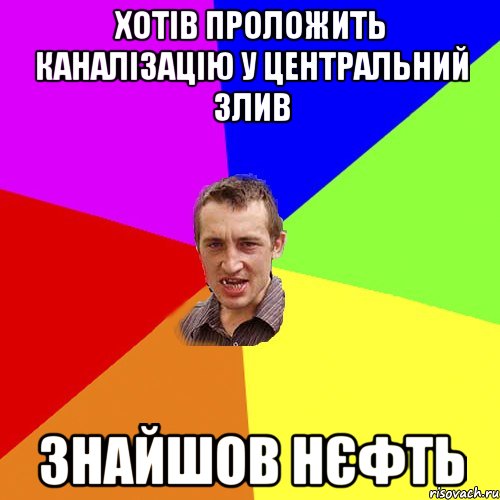 ХОТІВ ПРОЛОЖИТЬ КАНАЛІЗАЦІЮ У ЦЕНТРАЛЬНИЙ ЗЛИВ

ЗНАЙШОВ НЄФТЬ

risovach.ru